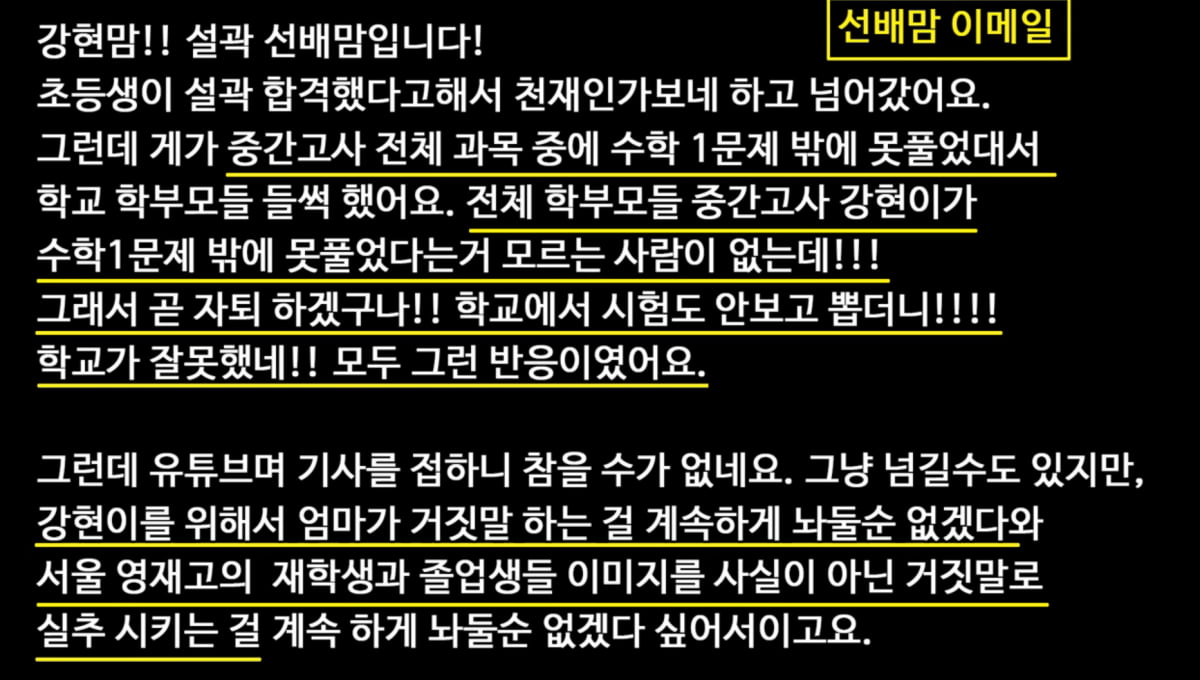 선배맘 이메일

강현맘!! 설곽 선배맘입니다!
초등생이 설곽 합격했다고해서 천재인가보네 하고 넘어갔어요.
그런데 게가 중간고사 전체 과목 중에 수학 1문제 밖에 못풀었대서 학교 학부모들 들썩 했어요. 전체 학부모들 중간고사 강현이가 수학1문제 밖에 못풀었다는거 모르는 사람이 없는데!!!
그래서 곧 자퇴 하겠구나!! 학교에서 시험도 안보고 뽑더니!!!!
학교가 잘못했네!! 모두 그런 반응이였어요.

그런데 유튜브며 기사를 접하니 참을 수가 없네요. 그냥 넘길수도 있지만, 강현이를 위해서 엄마가 거짓말 하는 걸 계속하게 놔둘순 없겠다와 서울 영재고의 재학생과 졸업생들 이미지를 사실이 아닌 거짓말로 실추 시키는 걸 계속 하게 놔둘순 없겠다 싶어서이고요.